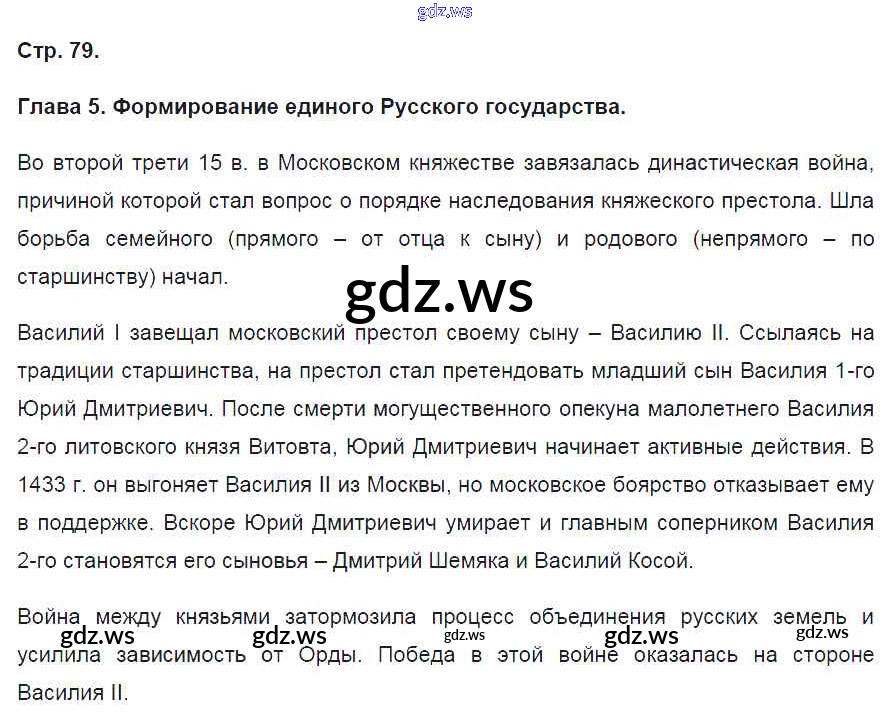 Стр. 79.

Глава 5. Формирование единого Русского государства.

Во второй трети 15 в. в Московском княжестве завязалась династическая война, причиной которой стал вопрос о порядке наследования княжеского престола. Шла борьба семейного (прямого – от отца к сыну) и родового (непрямого – по старшинству) начал.

Василий I завещал московский престол своему сыну – Василию II. Ссылаясь на традиции старшинства, на престол стал претендовать младший сын Василия 1-го Юрий Дмитриевич. После смерти могущественного опекуна малолетнего Василия 2-го литовского князя Витовта, Юрий Дмитриевич начинает активные действия. В 1433 г. он выгоняет Василия II из Москвы, но московское боярство отказывает ему в поддержке. Вскоре Юрий Дмитриевич умирает и главным соперником Василия 2-го становятся его сыновья – Дмитрий Шемяка и Василий Косой.

Война между князьями затормозила процесс объединения русских земель и усилила зависимость от Орды. Победа в этой войне оказалась на стороне Василия II.

gdz.ws